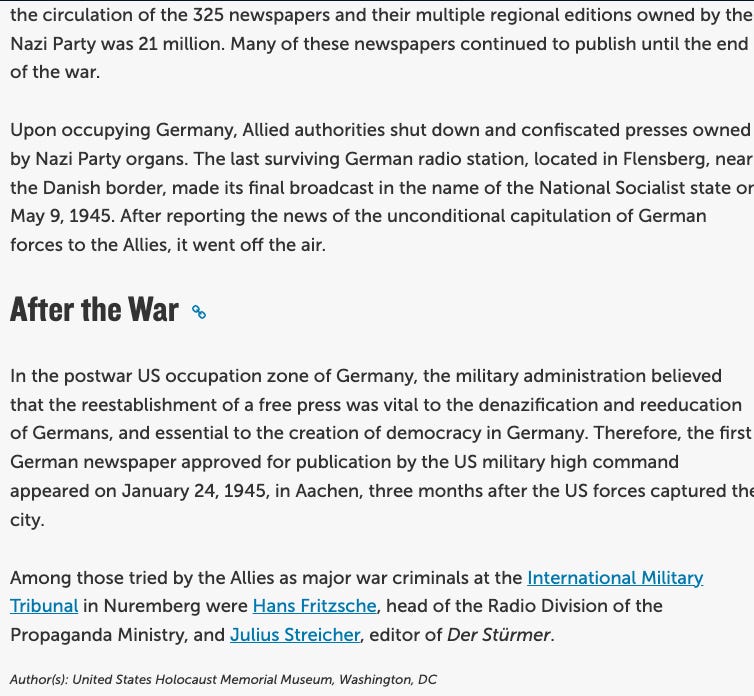 the circulation of the 325 newspapers and their multiple regional editions owned by the Nazi Party was 21 million. Many of these newspapers continued to publish until the end of the war.

Upon occupying Germany, Allied authorities shut down and confiscated presses owned by Nazi Party organs. The last surviving German radio station, located in Flensberg, near the Danish border, made its final broadcast in the name of the National Socialist state or May 9, 1945. After reporting the news of the unconditional capitulation of German forces to the Allies, it went off the air.

After the War

In the postwar US occupation zone of Germany, the military administration believed that the reestablishment of a free press was vital to the denazification and reeducation of Germans, and essential to the creation of democracy in Germany. Therefore, the first German newspaper approved for publication by the US military high command appeared on January 24, 1945, in Aachen, three months after the US forces captured the city.

Among those tried by the Allies as major war criminals at the International Military Tribunal in Nuremberg were Hans Fritzsche, head of the Radio Division of the Propaganda Ministry, and Julius Streicher, editor of Der Stürmer.

Author(s): United States Holocaust Memorial Museum, Washington, DC